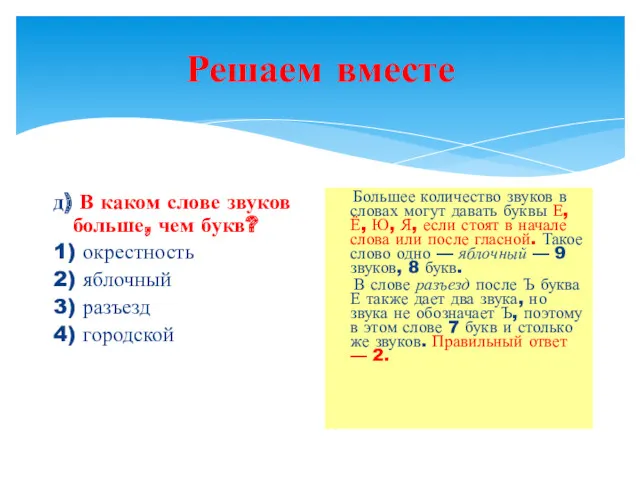 Решаем вместе

д) В каком слове звуков больше, чем букв?

1) окрестность

2) яблочный

3) разъезд

4) городской

Большее количество звуков в словах могут давать буквы Е, Ё, Ю, Я, если стоят в начале слова или после гласной. Такое слово одно — яблочный — 9 звуков, 8 букв.

В слове разъезд после Ъ буква Е также дает два звука, но звука не обозначает Ъ, поэтому в этом слове 7 букв и столько же звуков. Правильный ответ — 2.